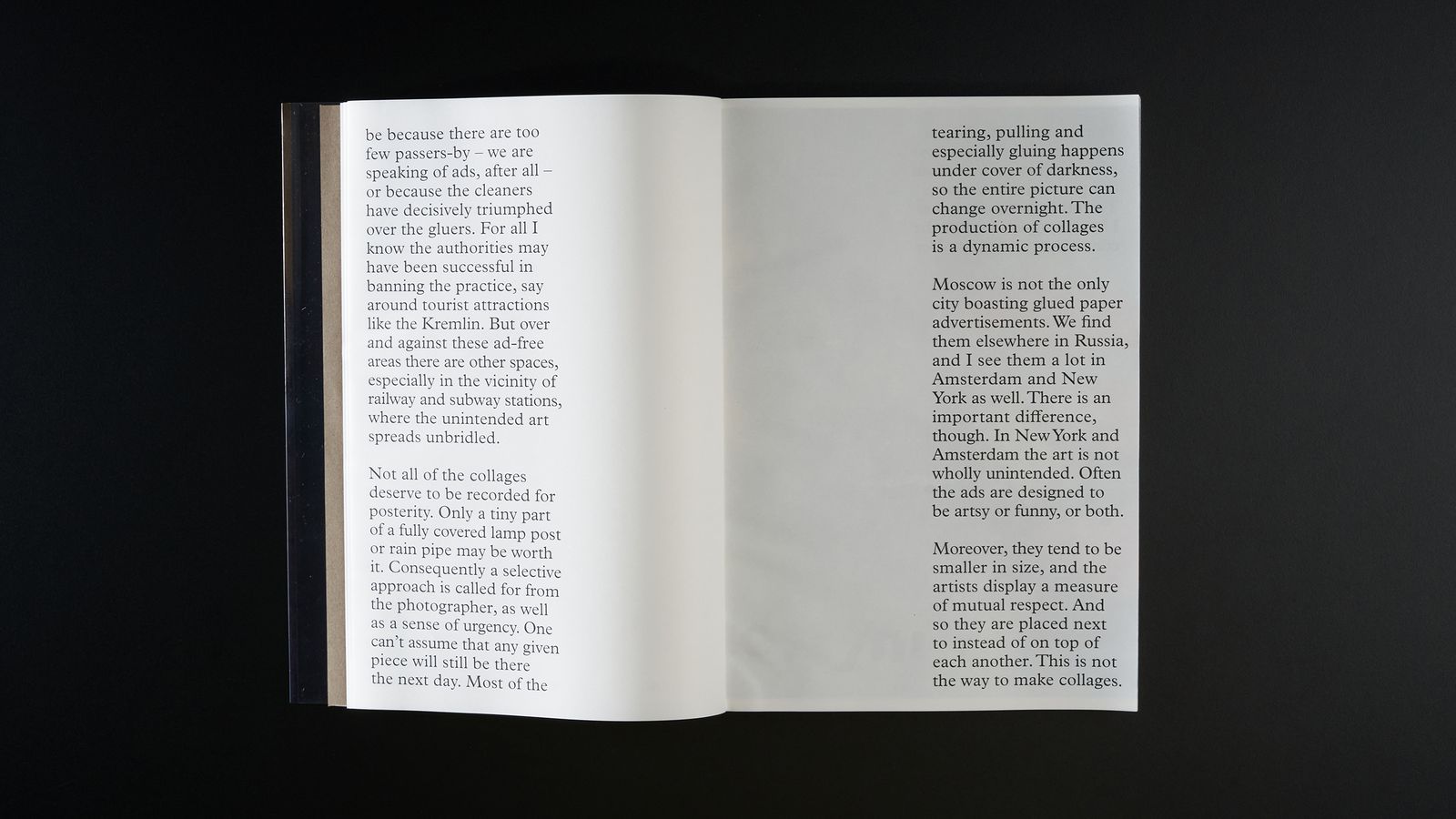 be because there are too few passers-by – we are speaking of ads, after all – or because the cleaners have decisively triumphed over the gluers. For all I know the authorities may have been successful in banning the practice, say around tourist attractions like the Kremlin. But over and against these ad-free areas there are other spaces, especially in the vicinity of railway and subway stations, where the unintended art spreads unbridled.

Not all of the collages deserve to be recorded for posterity. Only a tiny part of a fully covered lamp post or rain pipe may be worth it. Consequently a selective approach is called for from the photographer, as well as a sense of urgency. One can't assume that any given piece will still be there the next day. Most of the

tearing, pulling and especially gluing happens under cover of darkness, so the entire picture can change overnight. The production of collages is a dynamic process.

Moscow is not the only city boasting glued paper advertisements. We find them elsewhere in Russia, and I see them a lot in Amsterdam and New York as well. There is an important difference, though. In New York and Amsterdam the art is not wholly unintended. Often the ads are designed to be artsy or funny, or both.

Moreover, they tend to be smaller in size, and the artists display a measure of mutual respect. And so they are placed next to instead of on top of each another. This is not the way to make collages.